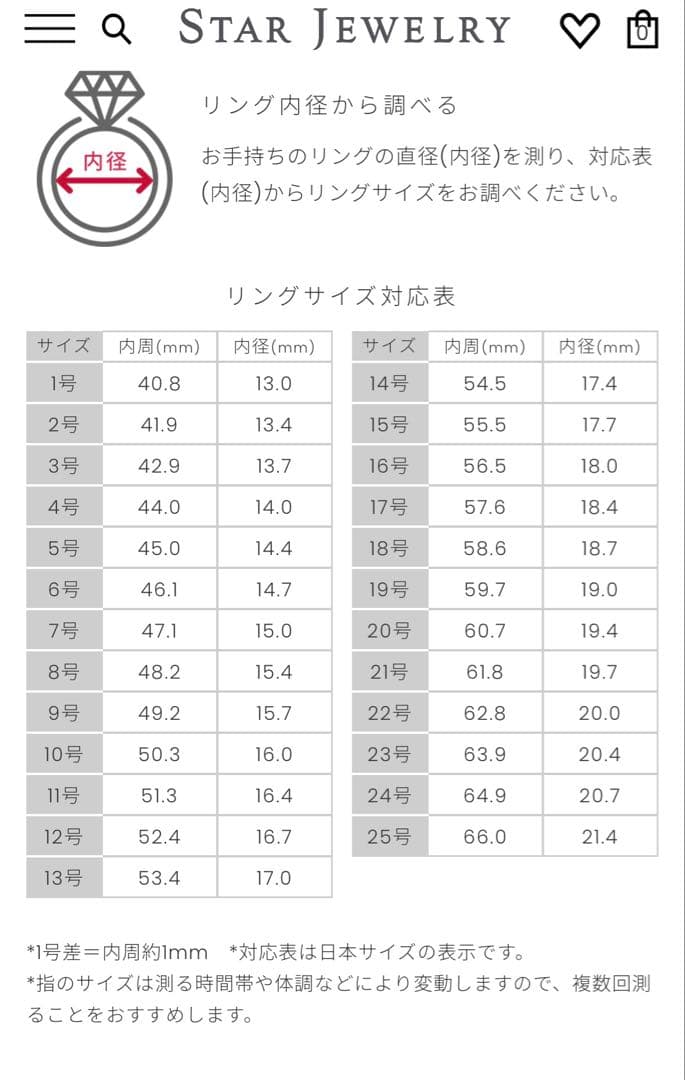 STAR JEWELRY

0

内径

リング内径から調べる

お手持ちのリングの直径(内径)を測り、対応表(内径)からリングサイズをお調べください。

リングサイズ対応表

| サイズ | 内周(mm) | 内径(mm) |
|---|---|---|
| 1号 | 40.8 | 13.0 |
| 2号 | 41.9 | 13.4 |
| 3号 | 42.9 | 13.7 |
| 4号 | 44.0 | 14.0 |
| 5号 | 45.0 | 14.4 |
| 6号 | 46.1 | 14.7 |
| 7号 | 47.1 | 15.0 |
| 8号 | 48.2 | 15.4 |
| 9号 | 49.2 | 15.7 |
| 10号 | 50.3 | 16.0 |
| 11号 | 51.3 | 16.4 |
| 12号 | 52.4 | 16.7 |
| 13号 | 53.4 | 17.0 |

| サイズ | 内周(mm) | 内径(mm) |
|---|---|---|
| 14号 | 54.5 | 17.4 |
| 15号 | 55.5 | 17.7 |
| 16号 | 56.5 | 18.0 |
| 17号 | 57.6 | 18.4 |
| 18号 | 58.6 | 18.7 |
| 19号 | 59.7 | 19.0 |
| 20号 | 60.7 | 19.4 |
| 21号 | 61.8 | 19.7 |
| 22号 | 62.8 | 20.0 |
| 23号 | 63.9 | 20.4 |
| 24号 | 64.9 | 20.7 |
| 25号 | 66.0 | 21.4 |

*1号差=内周約1mm　*対応表は日本サイズの表示です。
*指のサイズは測る時間帯や体調などにより変動しますので、複数回測ることをおすすめします。